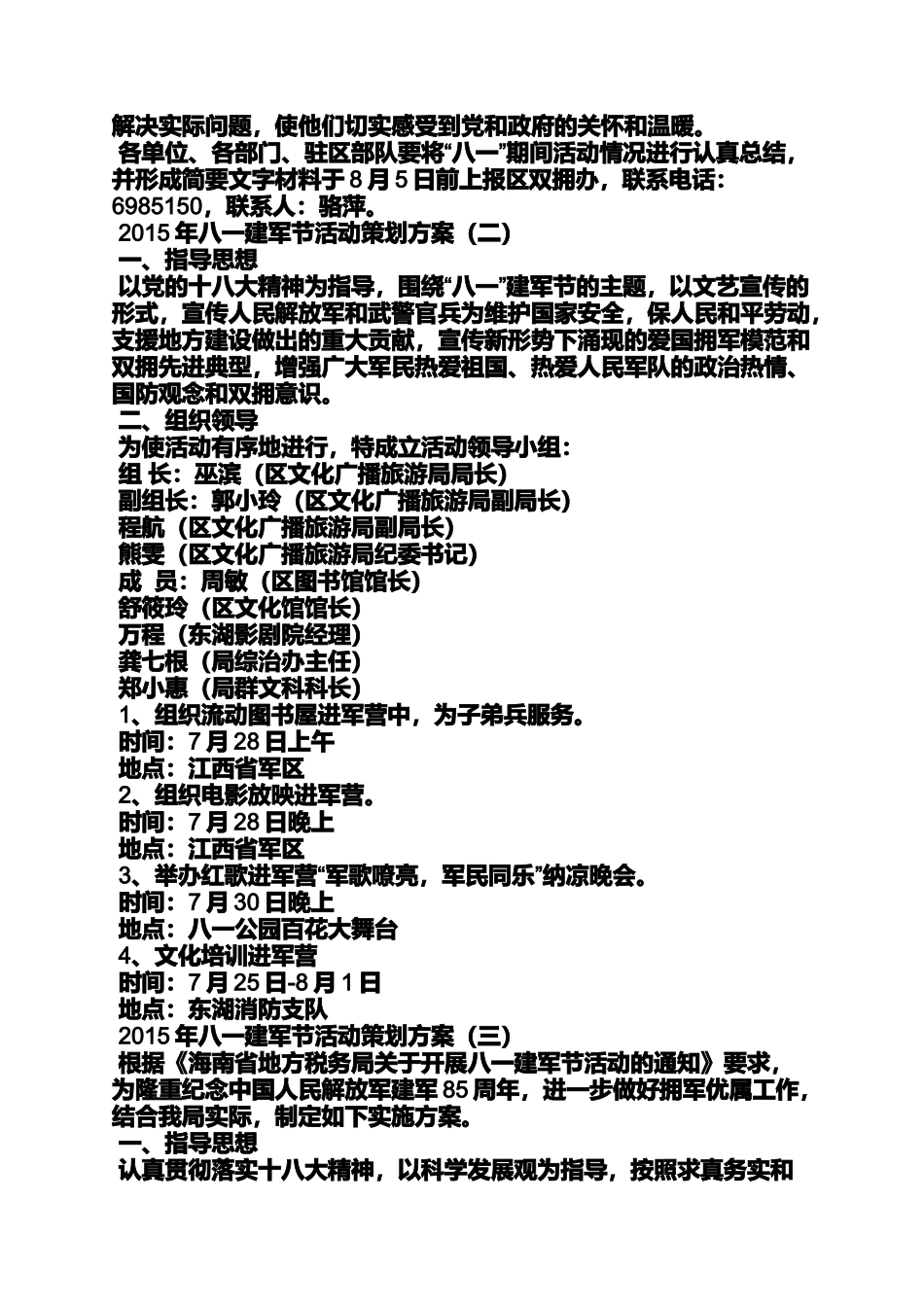 解决实际问题，使他们切实感受到党和政府的关怀和温暖。

各单位、各部门、驻区部队要将“八一”期间活动情况进行认真总结，并形成简要文字材料于8月5日前上报区双拥办，联系电话：6985150，联系人：骆萍。

2015年八一建军节活动策划方案（二）

一、指导思想

以党的十八大精神为指导，围绕“八一”建军节的主题，以文艺宣传的形式，宣传人民解放军和武警官兵为维护国家安全，保人民和平劳动，支援地方建设做出的重大贡献，宣传新形势下涌现的爱国拥军模范和双拥先进典型，增强广大军民热爱祖国、热爱人民军队的政治热情、国防观念和双拥意识。

二、组织领导

为使活动有序地进行，特成立活动领导小组：

组 长：巫滨（区文化广播旅游局局长）

副组长：郭小玲（区文化广播旅游局副局长）

程航（区文化广播旅游局副局长）

熊雯（区文化广播旅游局纪委书记）

成 员：周敏（区图书馆馆长）

舒筱玲（区文化馆馆长）

万程（东湖影剧院经理）

龚七根（局综治办主任）

郑小惠（局群文科科长）

1、组织流动图书屋进军营中，为子弟兵服务。

时间：7月28日上午

地点：江西省军区

2、组织电影放映进军营。

时间：7月28日晚上

地点：江西省军区

3、举办红歌进军营“军歌嘹亮，军民同乐”纳凉晚会。

时间：7月30日晚上

地点：八一公园百花大舞台

4、文化培训进军营

时间：7月25日-8月1日

地点：东湖消防支队

2015年八一建军节活动策划方案（三）

根据《海南省地方税务局关于开展八一建军节活动的通知》要求，为隆重纪念中国人民解放军建军85周年，进一步做好拥军优属工作，结合我局实际，制定如下实施方案。

一、指导思想

认真贯彻落实十八大精神，以科学发展观为指导，按照求真务实和